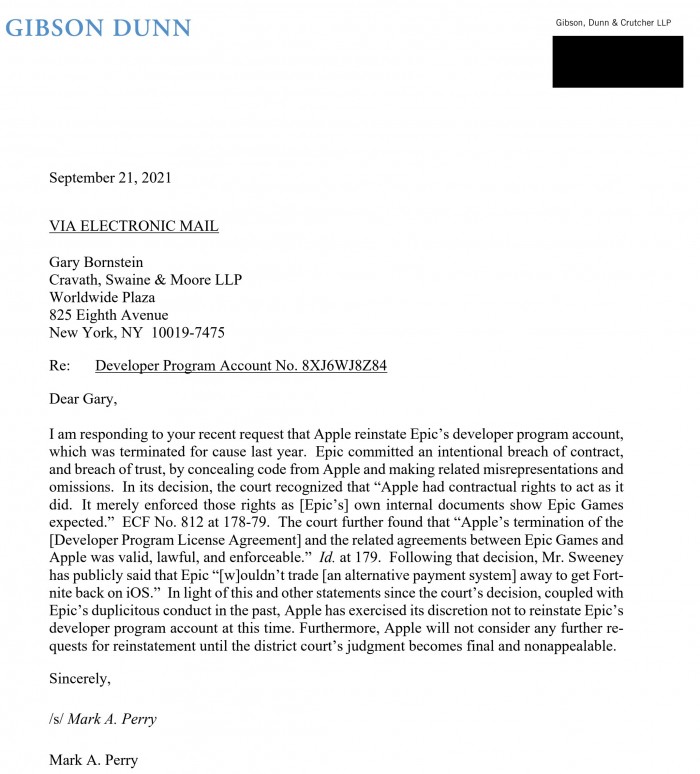 GIBSON DUNN

Gibson, Dunn & Crutcher LLP

September 21, 2021

VIA ELECTRONIC MAIL

Gary Bornstein
Cravath, Swaine & Moore LLP
Worldwide Plaza
825 Eighth Avenue
New York, NY 10019-7475

Re: Developer Program Account No. 8XJ6WJ8Z84

Dear Gary,

I am responding to your recent request that Apple reinstate Epic's developer program account, which was terminated for cause last year. Epic committed an intentional breach of contract, and breach of trust, by concealing code from Apple and making related misrepresentations and omissions. In its decision, the court recognized that "Apple had contractual rights to act as it did. It merely enforced those rights as [Epic's] own internal documents show Epic Games expected." ECF No. 812 at 178-79. The court further found that "Apple's termination of the [Developer Program License Agreement] and the related agreements between Epic Games and Apple was valid, lawful, and enforceable." Id. at 179. Following that decision, Mr. Sweeney has publicly said that Epic "[w]ouldn't trade [an alternative payment system] away to get Fortnite back on iOS." In light of this and other statements since the court's decision, coupled with Epic's duplicitous conduct in the past, Apple has exercised its discretion not to reinstate Epic's developer program account at this time. Furthermore, Apple will not consider any further requests for reinstatement until the district court's judgment becomes final and nonappealable.

Sincerely,

/s/ Mark A. Perry

Mark A. Perry